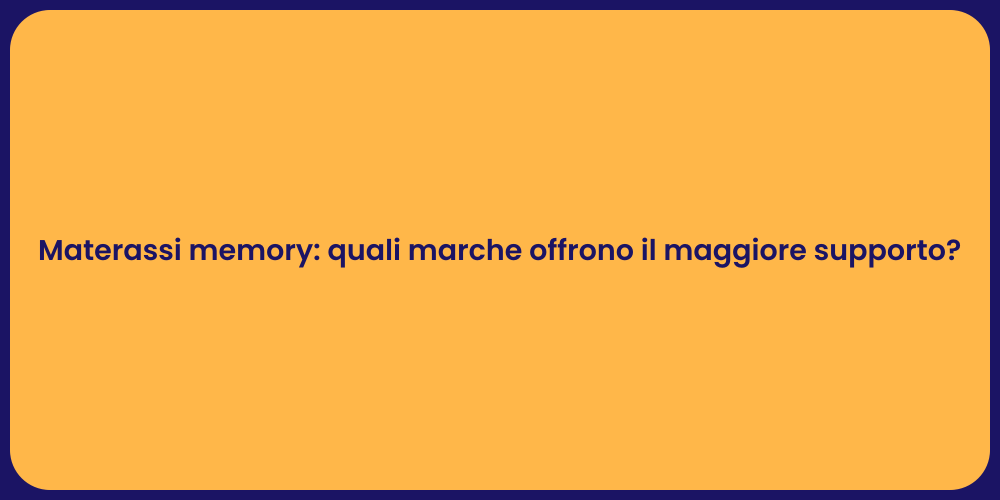 Materassi memory: quali marche offrono il maggiore supporto?